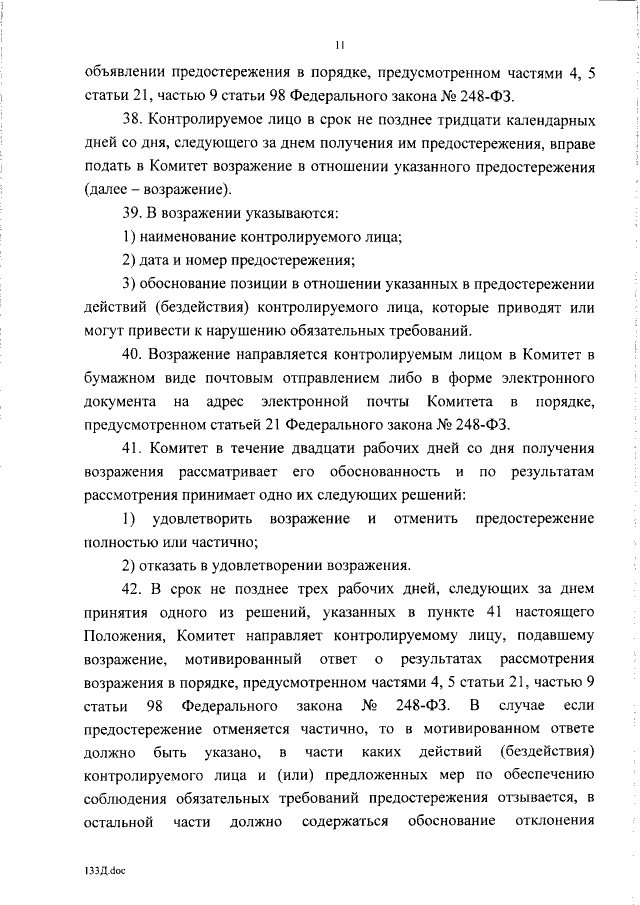 11

объявлении предостережения в порядке, предусмотренном частями 4, 5 статьи 21, частью 9 статьи 98 Федерального закона № 248-ФЗ.

38. Контролируемое лицо в срок не позднее тридцати календарных дней со дня, следующего за днем получения им предостережения, вправе подать в Комитет возражение в отношении указанного предостережения (далее – возражение).

39. В возражении указываются:

1) наименование контролируемого лица;

2) дата и номер предостережения;

3) обоснование позиции в отношении указанных в предостережении действий (бездействия) контролируемого лица, которые приводят или могут привести к нарушению обязательных требований.

40. Возражение направляется контролируемым лицом в Комитет в бумажном виде почтовым отправлением либо в форме электронного документа на адрес электронной почты Комитета в порядке, предусмотренном статьей 21 Федерального закона № 248-ФЗ.

41. Комитет в течение двадцати рабочих дней со дня получения возражения рассматривает его обоснованность и по результатам рассмотрения принимает одно их следующих решений:

1) удовлетворить возражение и отменить предостережение полностью или частично;

2) отказать в удовлетворении возражения.

42. В срок не позднее трех рабочих дней, следующих за днем принятия одного из решений, указанных в пункте 41 настоящего Положения, Комитет направляет контролируемому лицу, подавшему возражение, мотивированный ответ о результатах рассмотрения возражения в порядке, предусмотренном частями 4, 5 статьи 21, частью 9 статьи 98 Федерального закона № 248-ФЗ. В случае если предостережение отменяется частично, то в мотивированном ответе должно быть указано, в части каких действий (бездействия) контролируемого лица и (или) предложенных мер по обеспечению соблюдения обязательных требований предостережения отзывается, в остальной части должно содержаться обоснование отклонения

133Д.doc